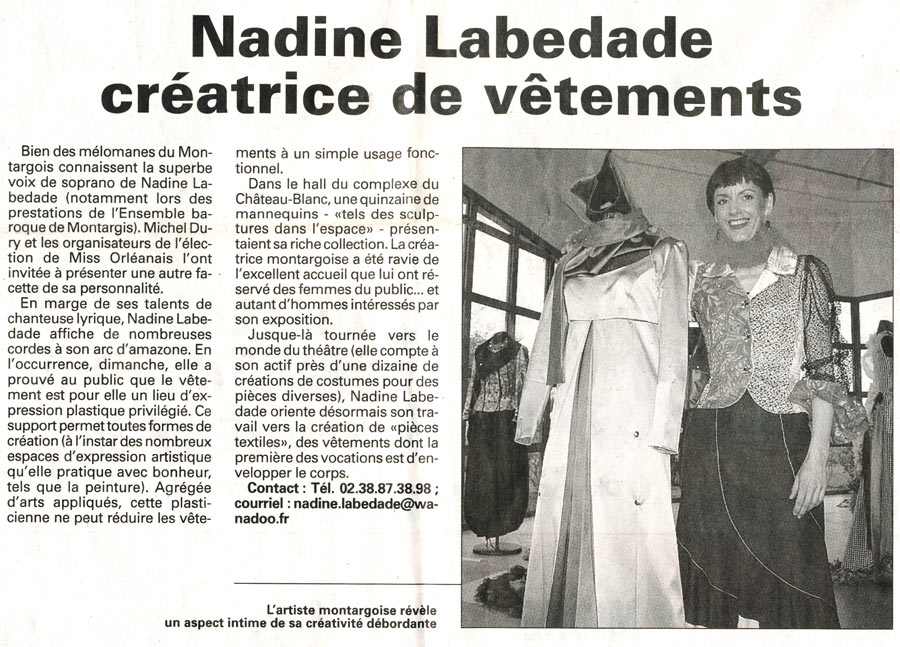 Nadine Labedade créatrice de vêtements

Bien des mélomanes du Montargois connaissent la superbe voix de soprano de Nadine Labedade (notamment lors des prestations de l'Ensemble baroque de Montargis). Michel Dury et les organisateurs de l'élection de Miss Orléanais l'ont invitée à présenter une autre facette de sa personnalité.

En marge de ses talents de chanteuse lyrique, Nadine Labedade affiche de nombreuses cordes à son arc d'amazone. En l'occurrence, dimanche, elle a prouvé au public que le vêtement est pour elle un lieu d'expression plastique privilégié. Ce support permet toutes formes de création (à l'instar des nombreux espaces d'expression artistique qu'elle pratique avec bonheur, tels que la peinture). Agrégée d'arts appliqués, cette plasticienne ne peut réduire les vêtements à un simple usage fonctionnel.

Dans le hall du complexe du Château-Blanc, une quinzaine de mannequins - «tels des sculptures dans l'espace» - présentaient sa riche collection. La créatrice montargoise a été ravie de l'excellent accueil que lui ont réservé des femmes du public... et autant d'hommes intéressés par son exposition.

Jusque-là tournée vers le monde du théâtre (elle compte à son actif près d'une dizaine de créations de costumes pour des pièces diverses), Nadine Labedade oriente désormais son travail vers la création de «pièces textiles», des vêtements dont la première des vocations est d'envelopper le corps.

Contact : Tél. 02.38.87.38.98 ; courriel : nadine.labedade@wanadoo.fr

L'artiste montargoise révèle un aspect intime de sa créativité débordante